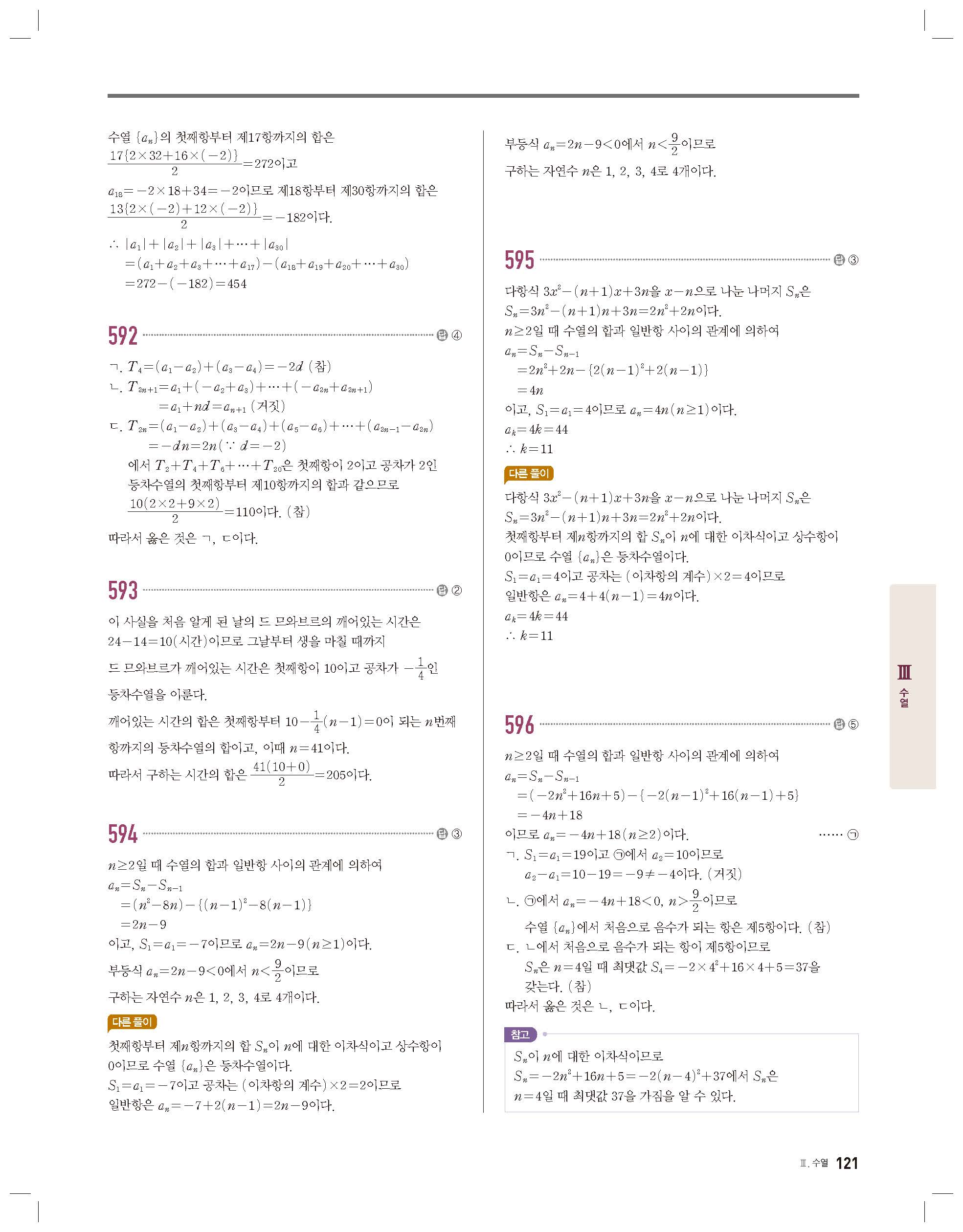 수열 $\{a_n\}$의 첫째항부터 제17항까지의 합은 $\frac{17\{2\times32+16\times(-2)\}}{2}=272$이고

$a_{18}=-2\times18+34=-2$이므로 제18항부터 제30항까지의 합은 $\frac{13\{2\times(-2)+12\times(-2)\}}{2}=-182$이다.

$\therefore |a_1|+|a_2|+|a_3|+\cdots+|a_{30}|$
$=(a_1+a_2+a_3+\cdots+a_{17})-(a_{18}+a_{19}+a_{20}+\cdots+a_{30})$
$=272-(-182)=454$

592 답 ④

ㄱ. $T_4=(a_1-a_2)+(a_3-a_4)=-2d$ (참)
ㄴ. $T_{2n+1}=a_1+(-a_2+a_3)+\cdots+(-a_{2n}+a_{2n+1})$
$=a_1+nd=a_{n+1}$ (거짓)
ㄷ. $T_{2n}=(a_1-a_2)+(a_3-a_4)+(a_5-a_6)+\cdots+(a_{2n-1}-a_{2n})$
$=-dn=2n(\because d=-2)$
에서 $T_2+T_4+T_6+\cdots+T_{20}$은 첫째항이 2이고 공차가 2인 등차수열의 첫째항부터 제10항까지의 합과 같으므로
$\frac{10(2\times2+9\times2)}{2}=110$이다. (참)
따라서 옳은 것은 ㄱ, ㄷ이다.

593 답 ②

이 사실을 처음 알게 된 날의 드 므와브르의 깨어있는 시간은 $24-14=10$(시간)이므로 그날부터 생을 마칠 때까지 드 므와브르가 깨어있는 시간은 첫째항이 10이고 공차가 $-\frac{1}{4}$인 등차수열을 이룬다.
깨어있는 시간의 합은 첫째항부터 $10-\frac{1}{4}(n-1)=0$이 되는 $n$번째 항까지의 등차수열의 합이고, 이때 $n=41$이다.
따라서 구하는 시간의 합은 $\frac{41(10+0)}{2}=205$이다.

594 답 ③

$n\geq2$일 때 수열의 합과 일반항 사이의 관계에 의하여
$a_n=S_n-S_{n-1}$
$=(n^2-8n)-\{(n-1)^2-8(n-1)\}$
$=2n-9$
이고, $S_1=a_1=-7$이므로 $a_n=2n-9(n\geq1)$이다.
부등식 $a_n=2n-9<0$에서 $n<\frac{9}{2}$이므로
구하는 자연수 $n$은 1, 2, 3, 4로 4개이다.

다른 풀이
첫째항부터 제$n$항까지의 합 $S_n$이 $n$에 대한 이차식이고 상수항이 0이므로 수열 $\{a_n\}$은 등차수열이다.
$S_1=a_1=-7$이고 공차는 (이차항의 계수)$\times2=2$이므로
일반항은 $a_n=-7+2(n-1)=2n-9$이다.
부등식 $a_n=2n-9<0$에서 $n<\frac{9}{2}$이므로
구하는 자연수 $n$은 1, 2, 3, 4로 4개이다.

595 답 ③

다항식 $3x^2-(n+1)x+3n$을 $x-n$으로 나눈 나머지 $S_n$은
$S_n=3n^2-(n+1)n+3n=2n^2+2n$이다.
$n\geq2$일 때 수열의 합과 일반항 사이의 관계에 의하여
$a_n=S_n-S_{n-1}$
$=2n^2+2n-\{2(n-1)^2+2(n-1)\}$
$=4n$
이고, $S_1=a_1=4$이므로 $a_n=4n(n\geq1)$이다.
$a_k=4k=44$
$\therefore k=11$

다른 풀이
다항식 $3x^2-(n+1)x+3n$을 $x-n$으로 나눈 나머지 $S_n$은
$S_n=3n^2-(n+1)n+3n=2n^2+2n$이다.
첫째항부터 제$n$항까지의 합 $S_n$이 $n$에 대한 이차식이고 상수항이 0이므로 수열 $\{a_n\}$은 등차수열이다.
$S_1=a_1=4$이고 공차는 (이차항의 계수)$\times2=4$이므로
일반항은 $a_n=4+4(n-1)=4n$이다.
$a_k=4k=44$
$\therefore k=11$

596 답 ⑤

$n\geq2$일 때 수열의 합과 일반항 사이의 관계에 의하여
$a_n=S_n-S_{n-1}$
$=(-2n^2+16n+5)-\{-2(n-1)^2+16(n-1)+5\}$
$=-4n+18$
이므로 $a_n=-4n+18(n\geq2)$이다. …… ㉠
ㄱ. $S_1=a_1=19$이고 ㉠에서 $a_2=10$이므로
$a_2-a_1=10-19=-9\neq-4$이다. (거짓)
ㄴ. ㉠에서 $a_n=-4n+18<0$, $n>\frac{9}{2}$이므로
수열 $\{a_n\}$에서 처음으로 음수가 되는 항은 제5항이다. (참)
ㄷ. ㄴ에서 처음으로 음수가 되는 항이 제5항이므로
$S_n$은 $n=4$일 때 최댓값 $S_4=-2\times4^2+16\times4+5=37$을 갖는다. (참)
따라서 옳은 것은 ㄴ, ㄷ이다.

참고
$S_n$이 $n$에 대한 이차식이므로
$S_n=-2n^2+16n+5=-2(n-4)^2+37$에서 $S_n$은
$n=4$일 때 최댓값 37을 가짐을 알 수 있다.

Ⅲ 수열

Ⅲ. 수열 121